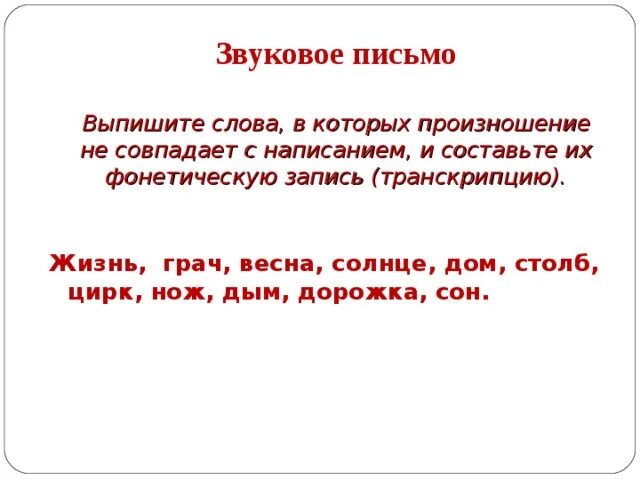 Звуковое письмо

Выпишите слова, в которых произношение не совпадает с написанием, и составьте их фонетическую запись (транскрипцию).

Жизнь, грач, весна, солнце, дом, столб, цирк, нож, дым, дорожка, сон.